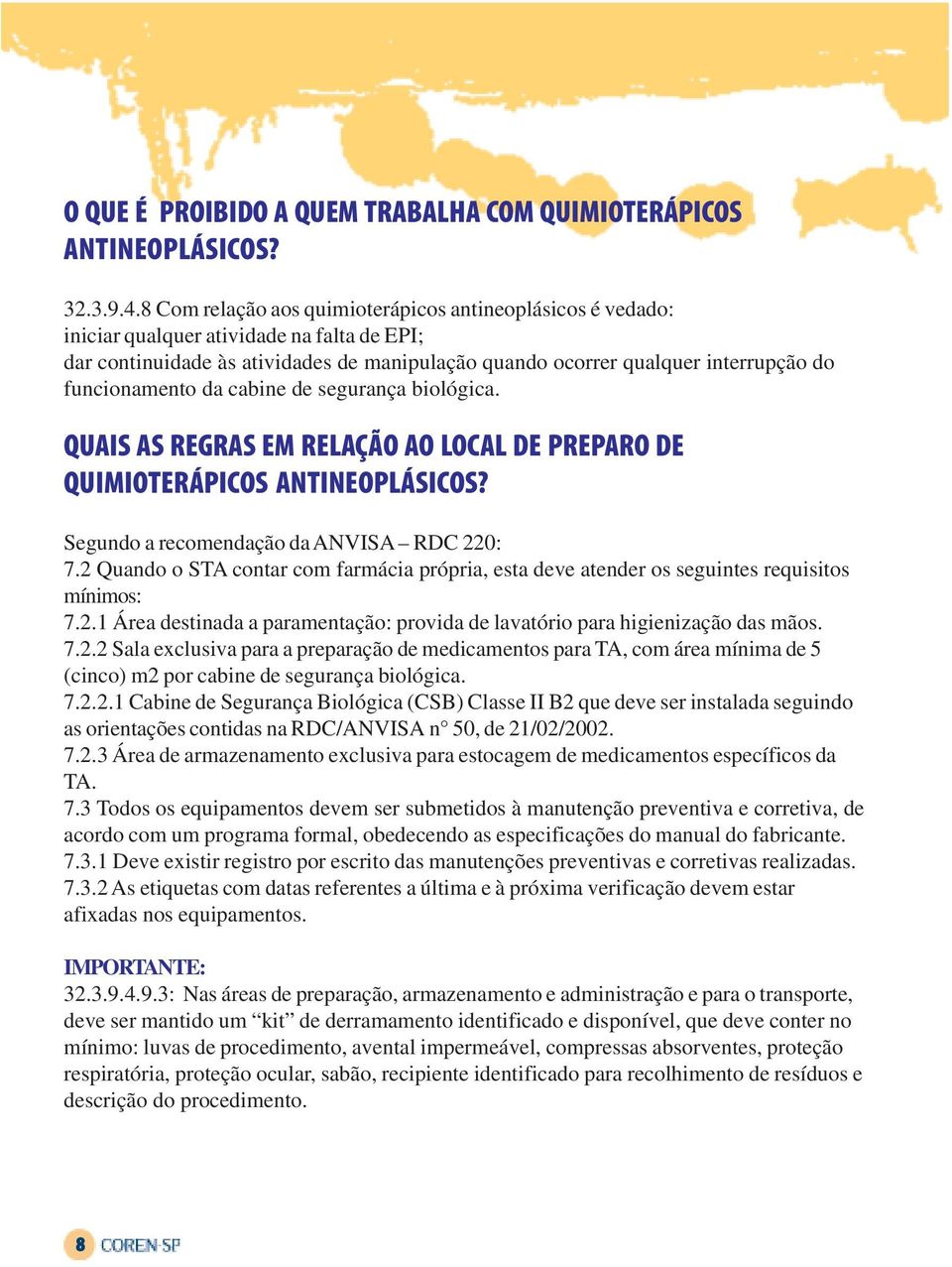 O QUE É PROIBIDO A QUEM TRABALHA COM QUIMIOTERÁPICOS ANTINEOPLÁSICOS?

32.3.9.4.8 Com relação aos quimioterápicos antineoplásicos é vedado:
iniciar qualquer atividade na falta de EPI;
dar continuidade às atividades de manipulação quando ocorrer qualquer interrupção do funcionamento da cabine de segurança biológica.

QUAIS AS REGRAS EM RELAÇÃO AO LOCAL DE PREPARO DE QUIMIOTERÁPICOS ANTINEOPLÁSICOS?

Segundo a recomendação da ANVISA – RDC 220:
7.2 Quando o STA contar com farmácia própria, esta deve atender os seguintes requisitos mínimos:
7.2.1 Área destinada a paramentação: provida de lavatório para higienização das mãos.
7.2.2 Sala exclusiva para a preparação de medicamentos para TA, com área mínima de 5 (cinco) m2 por cabine de segurança biológica.
7.2.2.1 Cabine de Segurança Biológica (CSB) Classe II B2 que deve ser instalada seguindo as orientações contidas na RDC/ANVISA n° 50, de 21/02/2002.
7.2.3 Área de armazenamento exclusiva para estocagem de medicamentos específicos da TA.
7.3 Todos os equipamentos devem ser submetidos à manutenção preventiva e corretiva, de acordo com um programa formal, obedecendo as especificações do manual do fabricante.
7.3.1 Deve existir registro por escrito das manutenções preventivas e corretivas realizadas.
7.3.2 As etiquetas com datas referentes a última e à próxima verificação devem estar afixadas nos equipamentos.

IMPORTANTE:
32.3.9.4.9.3: Nas áreas de preparação, armazenamento e administração e para o transporte, deve ser mantido um “kit” de derramamento identificado e disponível, que deve conter no mínimo: luvas de procedimento, avental impermeável, compressas absorventes, proteção respiratória, proteção ocular, sabão, recipiente identificado para recolhimento de resíduos e descrição do procedimento.

8 COREN-SP